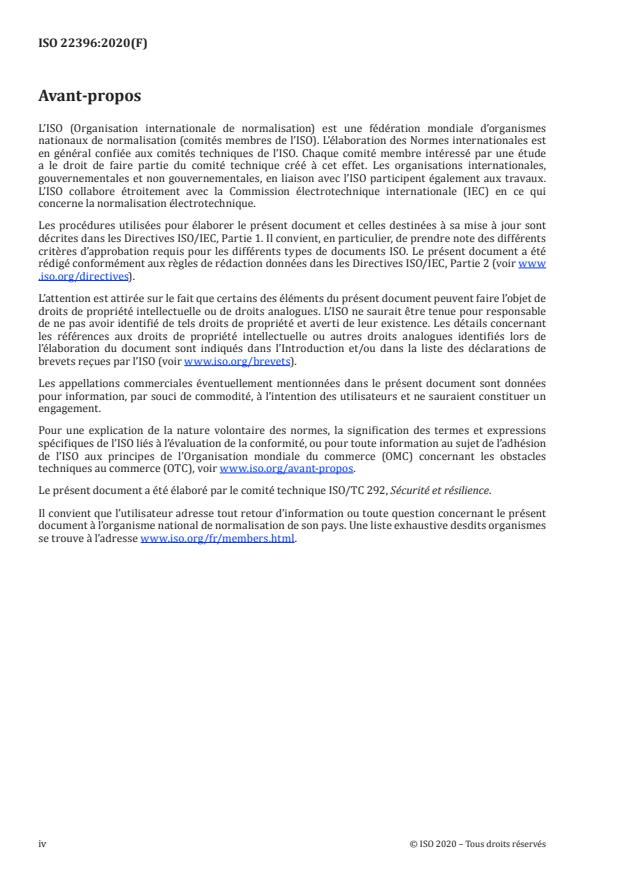 ISO 22396:2020(F)

Avant-propos

L'ISO (Organisation internationale de normalisation) est une fédération mondiale d'organismes nationaux de normalisation (comités membres de l'ISO). L'élaboration des Normes internationales est en général confiée aux comités techniques de l'ISO. Chaque comité membre intéressé par une étude a le droit de faire partie du comité technique créé à cet effet. Les organisations internationales, gouvernementales et non gouvernementales, en liaison avec l'ISO participent également aux travaux. L'ISO collabore étroitement avec la Commission électrotechnique internationale (IEC) en ce qui concerne la normalisation électrotechnique.

Les procédures utilisées pour élaborer le présent document et celles destinées à sa mise à jour sont décrites dans les Directives ISO/IEC, Partie 1. Il convient, en particulier, de prendre note des différents critères d'approbation requis pour les différents types de documents ISO. Le présent document a été rédigé conformément aux règles de rédaction données dans les Directives ISO/IEC, Partie 2 (voir www.iso.org/directives).

L'attention est attirée sur le fait que certains des éléments du présent document peuvent faire l'objet de droits de propriété intellectuelle ou de droits analogues. L'ISO ne saurait être tenue pour responsable de ne pas avoir identifié de tels droits de propriété et averti de leur existence. Les détails concernant les références aux droits de propriété intellectuelle ou autres droits analogues identifiés lors de l'élaboration du document sont indiqués dans l'Introduction et/ou dans la liste des déclarations de brevets reçues par l'ISO (voir www.iso.org/brevets).

Les appellations commerciales éventuellement mentionnées dans le présent document sont données pour information, par souci de commodité, à l'intention des utilisateurs et ne sauraient constituer un engagement.

Pour une explication de la nature volontaire des normes, la signification des termes et expressions spécifiques de l'ISO liés à l'évaluation de la conformité, ou pour toute information au sujet de l'adhésion de l'ISO aux principes de l'Organisation mondiale du commerce (OMC) concernant les obstacles techniques au commerce (OTC), voir www.iso.org/avant-propos.

Le présent document a été élaboré par le comité technique ISO/TC 292, Sécurité et résilience.

Il convient que l'utilisateur adresse tout retour d'information ou toute question concernant le présent document à l'organisme national de normalisation de son pays. Une liste exhaustive desdits organismes se trouve à l'adresse www.iso.org/fr/members.html.

iv

© ISO 2020 – Tous droits réservés